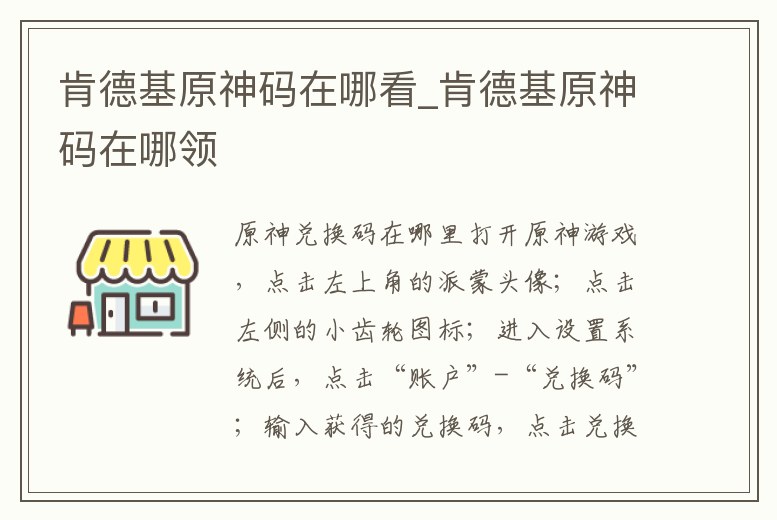 肯德基原神码在哪看_肯德基原神码在哪领

原神兑换码在哪里打开原神游戏，点击左上角的派蒙头像；点击左侧的小齿轮图标；进入设置系统后，点击“账户”-“兑换码”；输入获得的兑换码，点击兑换